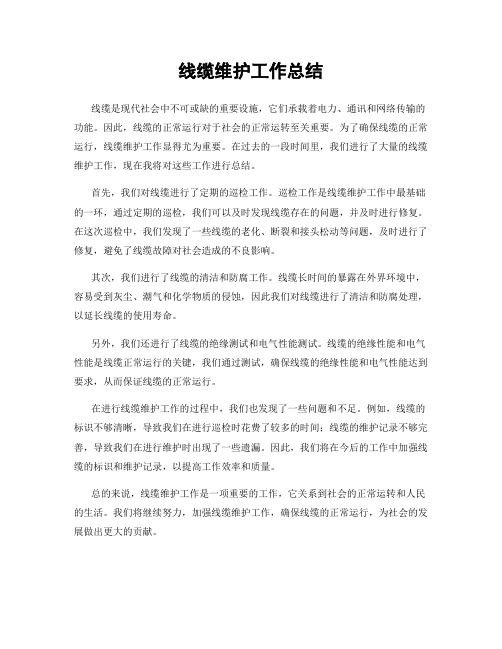 线缆维护工作总结

线缆是现代社会中不可或缺的重要设施，它们承载着电力、通讯和网络传输的功能。因此，线缆的正常运行对于社会的正常运转至关重要。为了确保线缆的正常运行，线缆维护工作显得尤为重要。在过去的一段时间里，我们进行了大量的线缆维护工作，现在我将对这些工作进行总结。

首先，我们对线缆进行了定期的巡检工作。巡检工作是线缆维护工作中最基础的一环，通过定期的巡检，我们可以及时发现线缆存在的问题，并及时进行修复。在这次巡检中，我们发现了一些线缆的老化、断裂和接头松动等问题，及时进行了修复，避免了线缆故障对社会造成的不良影响。

其次，我们进行了线缆的清洁和防腐工作。线缆长时间的暴露在外界环境中，容易受到灰尘、潮气和化学物质的侵蚀，因此我们对线缆进行了清洁和防腐处理，以延长线缆的使用寿命。

另外，我们还进行了线缆的绝缘测试和电气性能测试。线缆的绝缘性能和电气性能是线缆正常运行的关键，我们通过测试，确保线缆的绝缘性能和电气性能达到要求，从而保证线缆的正常运行。

在进行线缆维护工作的过程中，我们也发现了一些问题和不足。例如，线缆的标识不够清晰，导致我们在进行巡检时花费了较多的时间；线缆的维护记录不够完善，导致我们在进行维护时出现了一些遗漏。因此，我们将在今后的工作中加强线缆的标识和维护记录，以提高工作效率和质量。

总的来说，线缆维护工作是一项重要的工作，它关系到社会的正常运转和人民的生活。我们将继续努力，加强线缆维护工作，确保线缆的正常运行，为社会的发展做出更大的贡献。